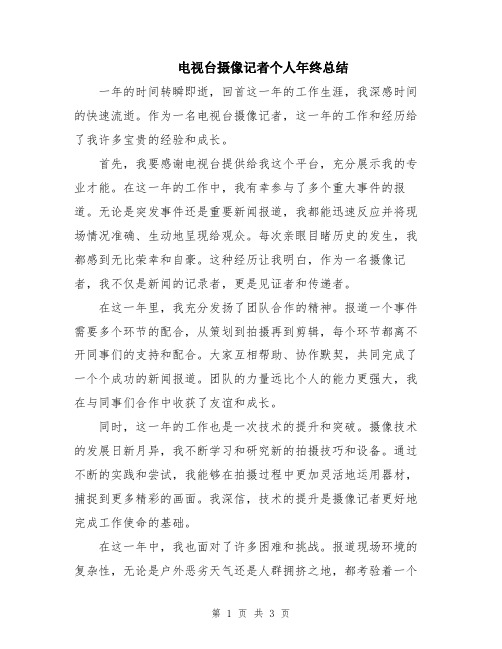 电视台摄像记者个人年终总结

一年的时间转瞬即逝，回首这一年的工作生涯，我深感时间的快速流逝。作为一名电视台摄像记者，这一年的工作和经历给了我许多宝贵的经验和成长。

首先，我要感谢电视台提供给我这个平台，充分展示我的专业才能。在这一年的工作中，我有幸参与了多个重大事件的报道。无论是突发事件还是重要新闻报道，我都能迅速反应并将现场情况准确、生动地呈现给观众。每次亲眼目睹历史的发生，我都感到无比荣幸和自豪。这种经历让我明白，作为一名摄像记者，我不仅是新闻的记录者，更是见证者和传递者。

在这一年里，我充分发扬了团队合作的精神。报道一个事件需要多个环节的配合，从策划到拍摄再到剪辑，每个环节都离不开同事们的支持和配合。大家互相帮助、协作默契，共同完成了一个个成功的新闻报道。团队的力量远比个人的能力更强大，我在与同事们合作中收获了友谊和成长。

同时，这一年的工作也是一次技术的提升和突破。摄像技术的发展日新月异，我不断学习和研究新的拍摄技巧和设备。通过不断的实践和尝试，我能够在拍摄过程中更加灵活地运用器材，捕捉到更多精彩的画面。我深信，技术的提升是摄像记者更好地完成工作使命的基础。

在这一年中，我也面对了许多困难和挑战。报道现场环境的复杂性，无论是户外恶劣天气还是人群拥挤之地，都考验着一个

第 1 页 共 3 页